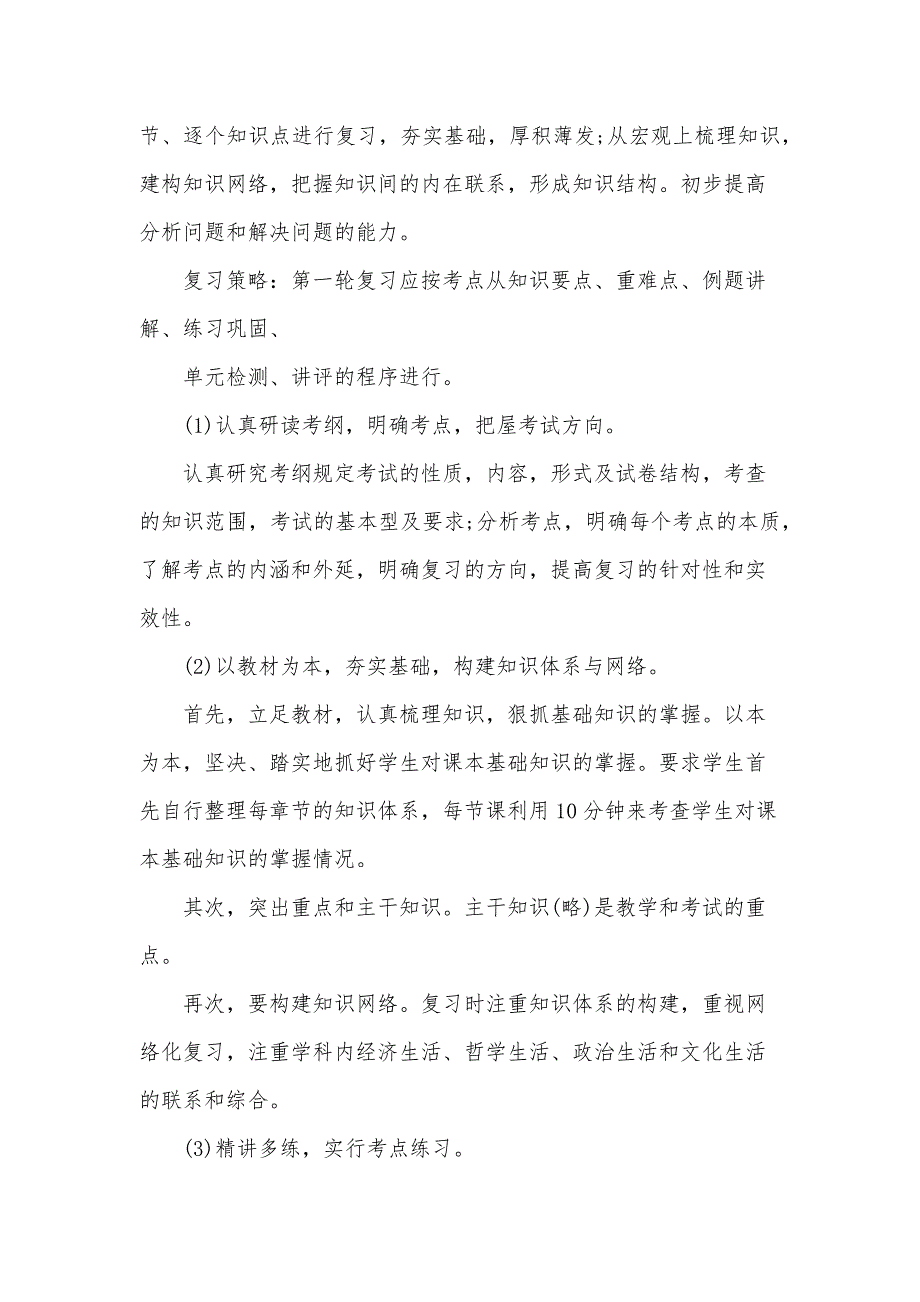 节、逐个知识点进行复习，夯实基础，厚积薄发;从宏观上梳理知识，建构知识网络，把握知识间的内在联系，形成知识结构。初步提高分析问题和解决问题的能力。

复习策略：第一轮复习应按考点从知识要点、重难点、例题讲解、练习巩固、

单元检测、讲评的程序进行。

(1)认真研读考纲，明确考点，把屋考试方向。

认真研究考纲规定考试的性质，内容，形式及试卷结构，考查的知识范围，考试的基本型及要求;分析考点，明确每个考点的本质，了解考点的内涵和外延，明确复习的方向，提高复习的针对性和实效性。

(2)以教材为本，夯实基础，构建知识体系与网络。

首先，立足教材，认真梳理知识，狠抓基础知识的掌握。以本为本，坚决、踏实地抓好学生对课本基础知识的掌握。要求学生首先自行整理每章节的知识体系，每节课利用10分钟来考查学生对课本基础知识的掌握情况。

其次，突出重点和主干知识。主干知识(略)是教学和考试的重点。

再次，要构建知识网络。复习时注重知识体系的构建，重视网络化复习，注重学科内经济生活、哲学生活、政治生活和文化生活的联系和综合。

(3)精讲多练，实行考点练习。